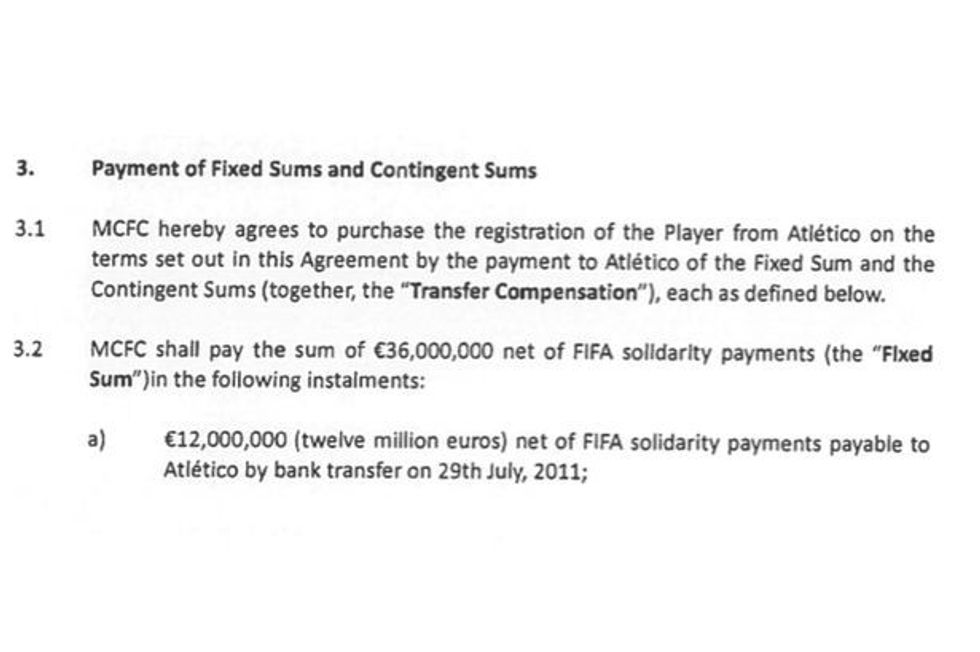 3. Payment of Fixed Sums and Contingent Sums

3.1 MCFC hereby agrees to purchase the registration of the Player from Atlético on the terms set out in this Agreement by the payment to Atlético of the Fixed Sum and the Contingent Sums (together, the "Transfer Compensation"), each as defined below.

3.2 MCFC shall pay the sum of €36,000,000 net of FIFA solidarity payments (the "Fixed Sum")in the following instalments:

a) €12,000,000 (twelve million euros) net of FIFA solidarity payments payable to Atlético by bank transfer on 29th July, 2011;